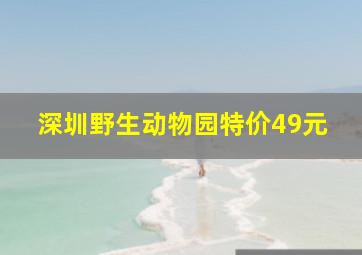 深圳野生动物园特价49元